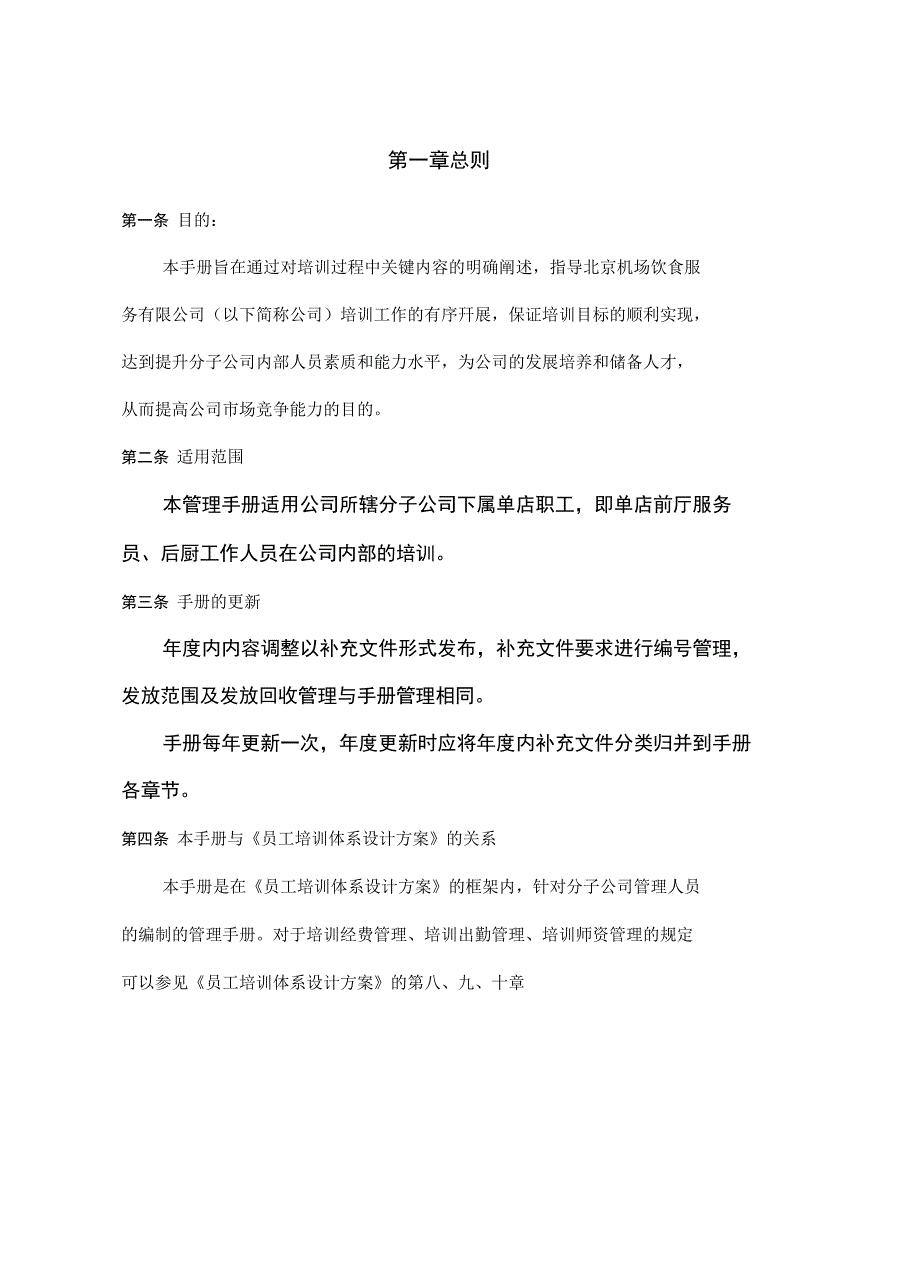 第一章总则

第一条 目的：

本手册旨在通过对培训过程中关键内容的明确阐述，指导北京机场饮食服务有限公司（以下简称公司）培训工作的有序开展，保证培训目标的顺利实现，达到提升分子公司内部人员素质和能力水平，为公司的发展培养和储备人才，从而提高公司市场竞争能力的目的。

第二条 适用范围

本管理手册适用公司所辖分子公司下属单店职工，即单店前厅服务员、后厨工作人员在公司内部的培训。

第三条 手册的更新

年度内内容调整以补充文件形式发布，补充文件要求进行编号管理，发放范围及发放回收管理与手册管理相同。

手册每年更新一次，年度更新时应将年度内补充文件分类归并到手册各章节。

第四条 本手册与《员工培训体系设计方案》的关系

本手册是在《员工培训体系设计方案》的框架内，针对分子公司管理人员的编制的管理手册。对于培训经费管理、培训出勤管理、培训师资管理的规定可以参见《员工培训体系设计方案》的第八、九、十章